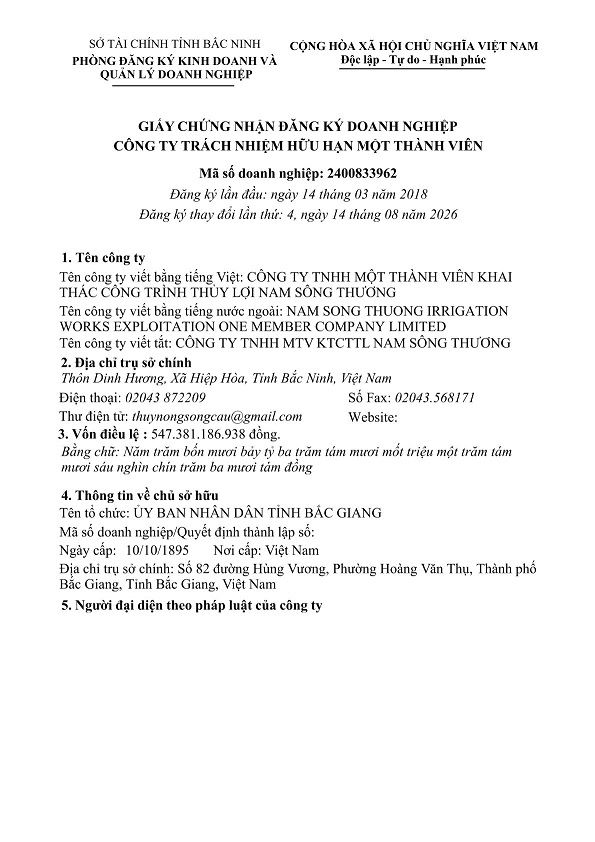 SỞ TÀI CHÍNH TỈNH BẮC NINH
PHÒNG ĐĂNG KÝ KINH DOANH VÀ QUẢN LÝ DOANH NGHIỆP

CỘNG HÒA XÃ HỘI CHỦ NGHĨA VIỆT NAM
Độc lập - Tự do - Hạnh phúc

GIẤY CHỨNG NHẬN ĐĂNG KÝ DOANH NGHIỆP
CÔNG TY TRÁCH NHIỆM HỮU HẠN MỘT THÀNH VIÊN

Mã số doanh nghiệp: 2400833962
Đăng ký lần đầu: ngày 14 tháng 03 năm 2018
Đăng ký thay đổi lần thứ: 4, ngày 14 tháng 08 năm 2026

1. Tên công ty
Tên công ty viết bằng tiếng Việt: CÔNG TY TNHH MỘT THÀNH VIÊN KHAI THÁC CÔNG TRÌNH THỦY LỢI NAM SÔNG THƯƠNG
Tên công ty viết bằng tiếng nước ngoài: NAM SONG THUONG IRRIGATION WORKS EXPLOITATION ONE MEMBER COMPANY LIMITED
Tên công ty viết tắt: CÔNG TY TNHH MTV KTCTTL NAM SÔNG THƯƠNG
2. Địa chỉ trụ sở chính
Thôn Dinh Hương, Xã Hiệp Hòa, Tỉnh Bắc Ninh, Việt Nam
Điện thoại: 02043 872209
Số Fax: 02043.568171
Thư điện tử: thuynongsongcau@gmail.com
Website:
3. Vốn điều lệ : 547.381.186.938 đồng.
Bằng chữ: Năm trăm bốn mươi bảy tỷ ba trăm tám mươi mốt triệu một trăm tám mươi sáu nghìn chín trăm ba mươi tám đồng

4. Thông tin về chủ sở hữu
Tên tổ chức: ỦY BAN NHÂN DÂN TỈNH BẮC GIANG
Mã số doanh nghiệp/Quyết định thành lập số:
Ngày cấp: 10/10/1895 Nơi cấp: Việt Nam
Địa chỉ trụ sở chính: Số 82 đường Hùng Vương, Phường Hoàng Văn Thụ, Thành phố Bắc Giang, Tỉnh Bắc Giang, Việt Nam
5. Người đại diện theo pháp luật của công ty